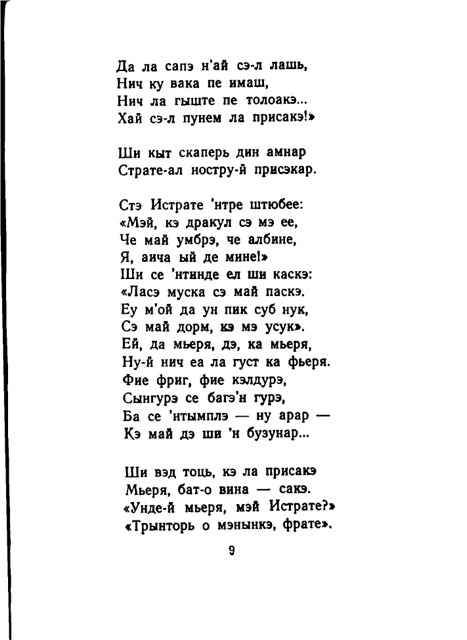 Да ла сапэ н'ай сэ-л лашь,
Нич ку вака пе имаш,
Нич ла гыште пе толоакэ...
Хай сэ-л пунем ла присакэ!»

Ши кыт скаперь дин амнар
Страте-ал ностру-й присэкар.

Стэ Истрате 'нтре штюбее:
«Мэй, кэ дракул сэ мэ ее,
Че май умбрэ, че албине,
Я, аича ый де мине!»
Ши се 'нтинде ел ши каскэ:
«Ласэ муска сэ май паскэ.
Еу м'ой да ун пик суб нук,
Сэ май дорм, кэ мэ усук».
Ей, да мьеря, дэ, ка мьеря,
Ну-й нич еа ла густ ка фьеря.
Фие фриг, фие кэлдурэ,
Сынгурэ се багэ'н гурэ,
Ба се 'нтымплэ — ну арар —
Кэ май дэ ши 'н бузунар...

Ши вэд тоць, кэ ла присакэ
Мьеря, бат-о вина — сакэ.
«Унде-й мьеря, мэй Истрате?»
«Трынторь о мэнынкэ, фрате».

9